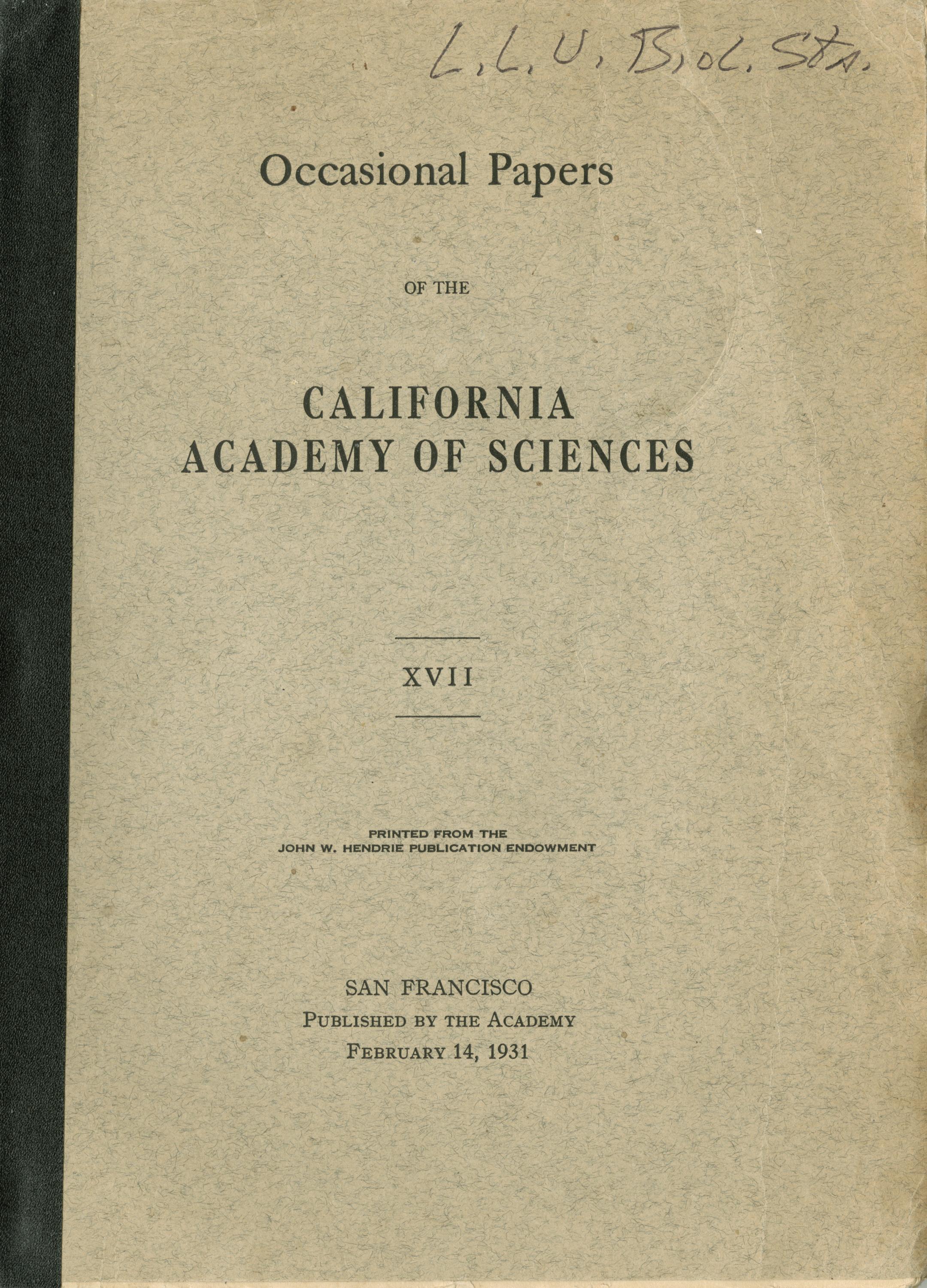 L. L. U. Biol. Sta.

Occasional Papers

OF THE

CALIFORNIA
ACADEMY OF SCIENCES

XVII

PRINTED FROM THE
JOHN W. HENDRIE PUBLICATION ENDOWMENT

SAN FRANCISCO
PUBLISHED BY THE ACADEMY
FEBRUARY 14, 1931